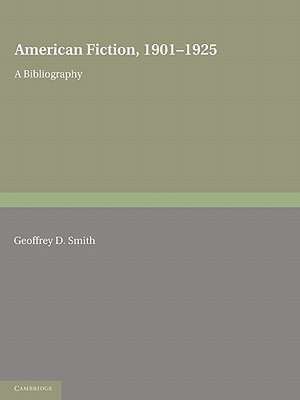 American Fiction, 1901–1925

A Bibliography

Geoffrey D. Smith

CAMBRIDGE